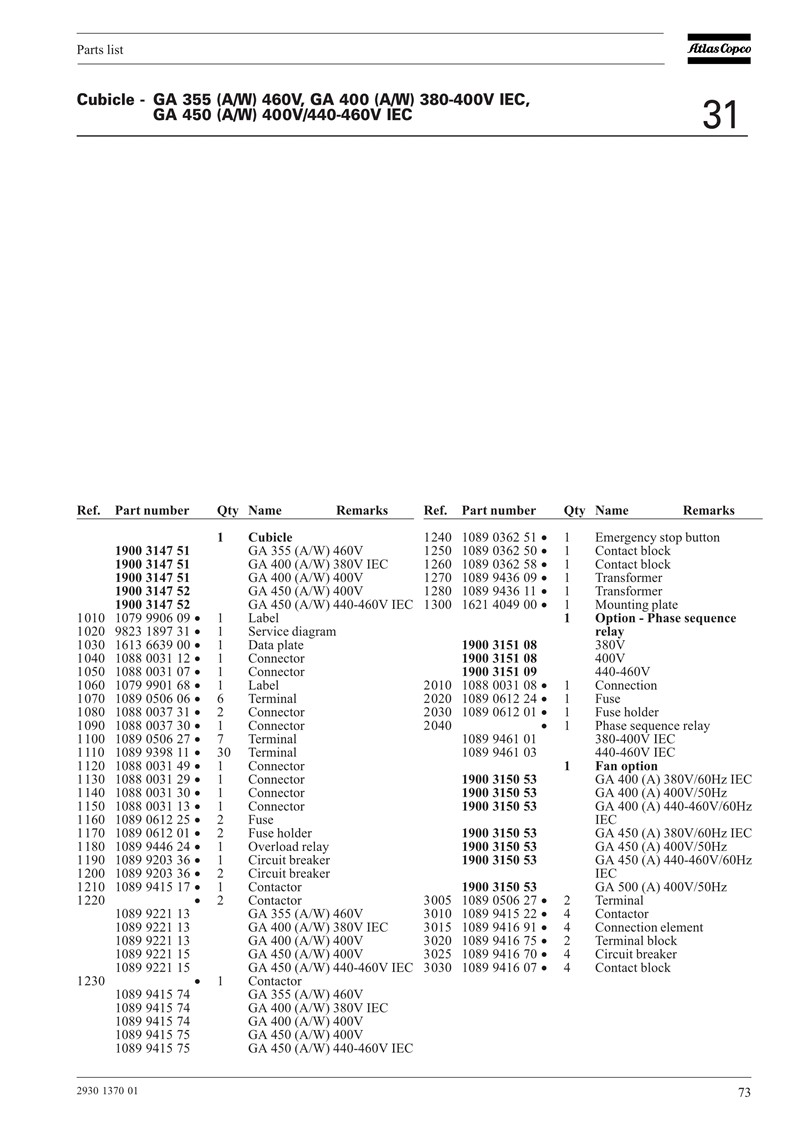 Parts list

Atlas Copco

Cubicle - GA 355 (A/W) 460V, GA 400 (A/W) 380-400V IEC, GA 450 (A/W) 400V/440-460V IEC

31

| Ref. | Part number | Qty | Name | Remarks |
|---|---|---|---|---|
| | | 1 | Cubicle | |
| | 1900 3147 51 | | GA 355 (A/W) 460V | |
| | 1900 3147 51 | | GA 400 (A/W) 380V IEC | |
| | 1900 3147 51 | | GA 400 (A/W) 400V | |
| | 1900 3147 52 | | GA 450 (A/W) 400V | |
| | 1900 3147 52 | | GA 450 (A/W) 440-460V IEC | |
| 1010 | 1079 9906 09 • | 1 | Label | |
| 1020 | 9823 1897 31 • | 1 | Service diagram | |
| 1030 | 1613 6639 00 • | 1 | Data plate | |
| 1040 | 1088 0031 12 • | 1 | Connector | |
| 1050 | 1088 0031 07 • | 1 | Connector | |
| 1060 | 1079 9901 68 • | 1 | Label | |
| 1070 | 1089 0506 06 • | 6 | Terminal | |
| 1080 | 1088 0037 31 • | 2 | Connector | |
| 1090 | 1088 0037 30 • | 1 | Connector | |
| 1100 | 1089 0506 27 • | 7 | Terminal | |
| 1110 | 1089 9398 11 • | 30 | Terminal | |
| 1120 | 1088 0031 49 • | 1 | Connector | |
| 1130 | 1088 0031 29 • | 1 | Connector | |
| 1140 | 1088 0031 30 • | 1 | Connector | |
| 1150 | 1088 0031 13 • | 1 | Connector | |
| 1160 | 1089 0612 25 • | 2 | Fuse | |
| 1170 | 1089 0612 01 • | 2 | Fuse holder | |
| 1180 | 1089 9446 24 • | 1 | Overload relay | |
| 1190 | 1089 9203 36 • | 1 | Circuit breaker | |
| 1200 | 1089 9203 36 • | 2 | Circuit breaker | |
| 1210 | 1089 9415 17 • | 1 | Contactor | |
| 1220 | • | 2 | Contactor | |
| | 1089 9221 13 | | GA 355 (A/W) 460V | |
| | 1089 9221 13 | | GA 400 (A/W) 380V IEC | |
| | 1089 9221 13 | | GA 400 (A/W) 400V | |
| | 1089 9221 15 | | GA 450 (A/W) 400V | |
| | 1089 9221 15 | | GA 450 (A/W) 440-460V IEC | |
| 1230 | • | 1 | Contactor | |
| | 1089 9415 74 | | GA 355 (A/W) 460V | |
| | 1089 9415 74 | | GA 400 (A/W) 380V IEC | |
| | 1089 9415 74 | | GA 400 (A/W) 400V | |
| | 1089 9415 75 | | GA 450 (A/W) 400V | |
| | 1089 9415 75 | | GA 450 (A/W) 440-460V IEC | |

| Ref. | Part number | Qty | Name | Remarks |
|---|---|---|---|---|
| 1240 | 1089 0362 51 • | 1 | Emergency stop button | |
| 1250 | 1089 0362 50 • | 1 | Contact block | |
| 1260 | 1089 0362 58 • | 1 | Contact block | |
| 1270 | 1089 9436 09 • | 1 | Transformer | |
| 1280 | 1089 9436 11 • | 1 | Transformer | |
| 1300 | 1621 4049 00 • | 1 | Mounting plate | |
| | | 1 | Option - Phase sequence relay | |
| | 1900 3151 08 | | 380V | |
| | 1900 3151 08 | | 400V | |
| | 1900 3151 09 | | 440-460V | |
| 2010 | 1088 0031 08 • | 1 | Connection | |
| 2020 | 1089 0612 24 • | 1 | Fuse | |
| 2030 | 1089 0612 01 • | 1 | Fuse holder | |
| 2040 | • | 1 | Phase sequence relay | |
| | 1089 9461 01 | | 380-400V IEC | |
| | 1089 9461 03 | | 440-460V IEC | |
| | | 1 | Fan option | |
| | 1900 3150 53 | | GA 400 (A) 380V/60Hz IEC | |
| | 1900 3150 53 | | GA 400 (A) 400V/50Hz | |
| | 1900 3150 53 | | GA 400 (A) 440-460V/60Hz IEC | |
| | 1900 3150 53 | | GA 450 (A) 380V/60Hz IEC | |
| | 1900 3150 53 | | GA 450 (A) 400V/50Hz | |
| | 1900 3150 53 | | GA 450 (A) 440-460V/60Hz IEC | |
| | 1900 3150 53 | | GA 500 (A) 400V/50Hz | |
| 3005 | 1089 0506 27 • | 2 | Terminal | |
| 3010 | 1089 9415 22 • | 4 | Contactor | |
| 3015 | 1089 9416 91 • | 4 | Connection element | |
| 3020 | 1089 9416 75 • | 2 | Terminal block | |
| 3025 | 1089 9416 70 • | 4 | Circuit breaker | |
| 3030 | 1089 9416 07 • | 4 | Contact block | |

2930 1370 01

73